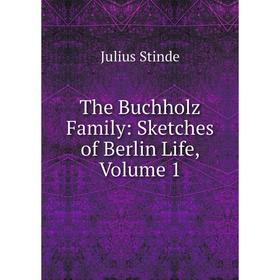 Julius Stinde

The Buchholz Family: Sketches of Berlin Life, Volume 1